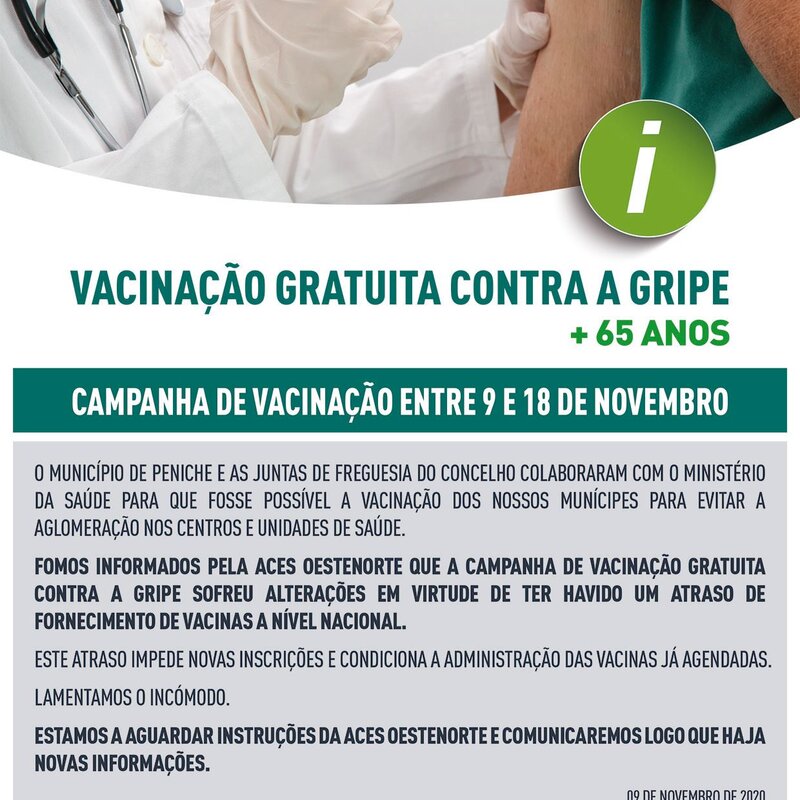 i

VACINAÇÃO GRATUITA CONTRA A GRIPE
+ 65 ANOS

CAMPANHA DE VACINAÇÃO ENTRE 9 E 18 DE NOVEMBRO

O MUNICÍPIO DE PENICHE E AS JUNTAS DE FREGUESIA DO CONCELHO COLABORARAM COM O MINISTÉRIO DA SAÚDE PARA QUE FOSSE POSSÍVEL A VACINAÇÃO DOS NOSSOS MUNÍCIPES PARA EVITAR A AGLOMERAÇÃO NOS CENTROS E UNIDADES DE SAÚDE.

FOMOS INFORMADOS PELA ACES OESTENORTE QUE A CAMPANHA DE VACINAÇÃO GRATUITA CONTRA A GRIPE SOFREU ALTERAÇÕES EM VIRTUDE DE TER HAVIDO UM ATRASO DE FORNECIMENTO DE VACINAS A NÍVEL NACIONAL.

ESTE ATRASO IMPEDE NOVAS INSCRIÇÕES E CONDICIONA A ADMINISTRAÇÃO DAS VACINAS JÁ AGENDADAS.

LAMENTAMOS O INCÓMODO.

ESTAMOS A AGUARDAR INSTRUÇÕES DA ACES OESTENORTE E COMUNICAREMOS LOGO QUE HAJA NOVAS INFORMAÇÕES.

09 DE NOVEMBRO DE 2020